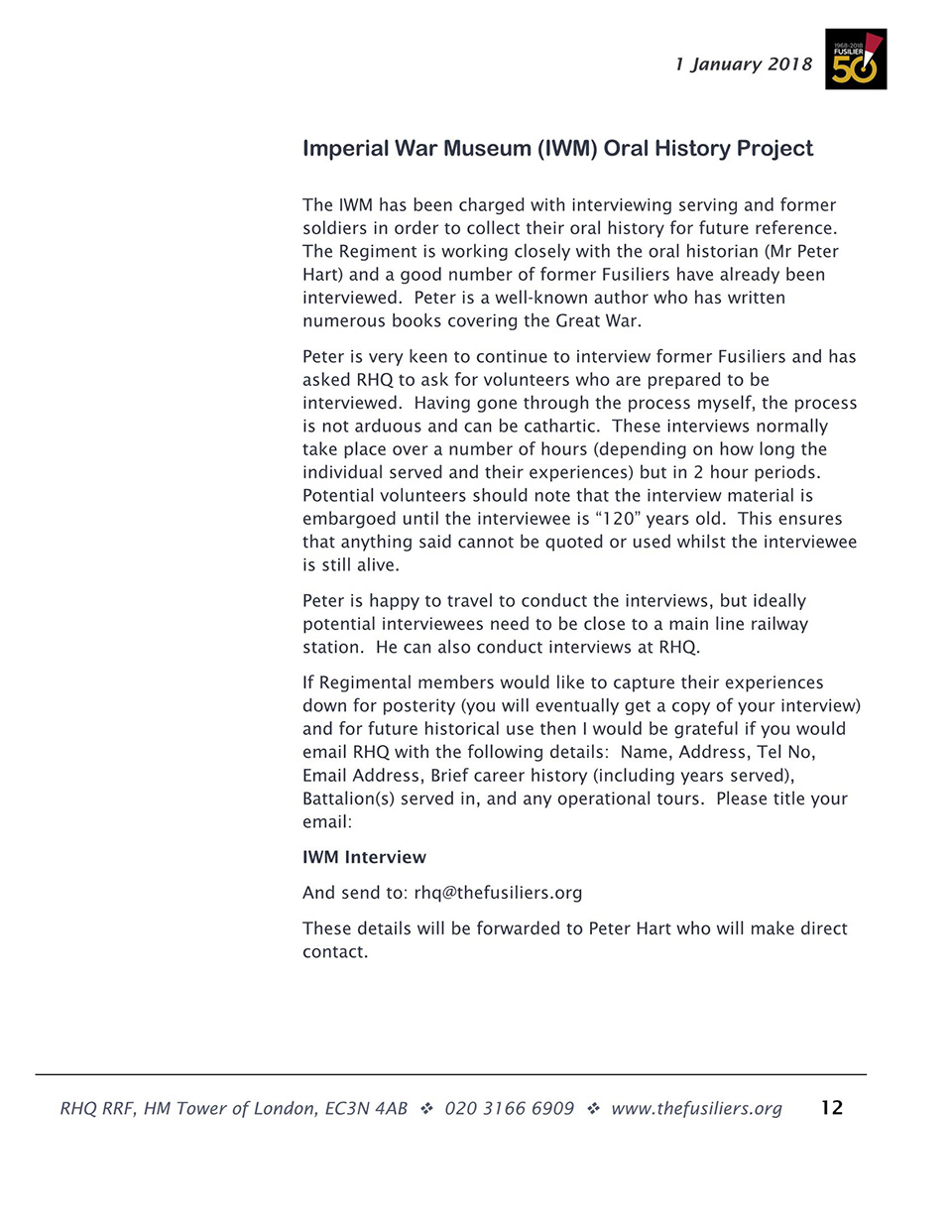 1 January 2018

1968-2018 FUSILIER 50

Imperial War Museum (IWM) Oral History Project

The IWM has been charged with interviewing serving and former soldiers in order to collect their oral history for future reference. The Regiment is working closely with the oral historian (Mr Peter Hart) and a good number of former Fusiliers have already been interviewed. Peter is a well-known author who has written numerous books covering the Great War.

Peter is very keen to continue to interview former Fusiliers and has asked RHQ to ask for volunteers who are prepared to be interviewed. Having gone through the process myself, the process is not arduous and can be cathartic. These interviews normally take place over a number of hours (depending on how long the individual served and their experiences) but in 2 hour periods. Potential volunteers should note that the interview material is embargoed until the interviewee is “120” years old. This ensures that anything said cannot be quoted or used whilst the interviewee is still alive.

Peter is happy to travel to conduct the interviews, but ideally potential interviewees need to be close to a main line railway station. He can also conduct interviews at RHQ.

If Regimental members would like to capture their experiences down for posterity (you will eventually get a copy of your interview) and for future historical use then I would be grateful if you would email RHQ with the following details: Name, Address, Tel No, Email Address, Brief career history (including years served), Battalion(s) served in, and any operational tours. Please title your email:

IWM Interview

And send to: rhq@thefusiliers.org

These details will be forwarded to Peter Hart who will make direct contact.

RHQ RRF, HM Tower of London, EC3N 4AB ❖ 020 3166 6909 ❖ www.thefusiliers.org 12